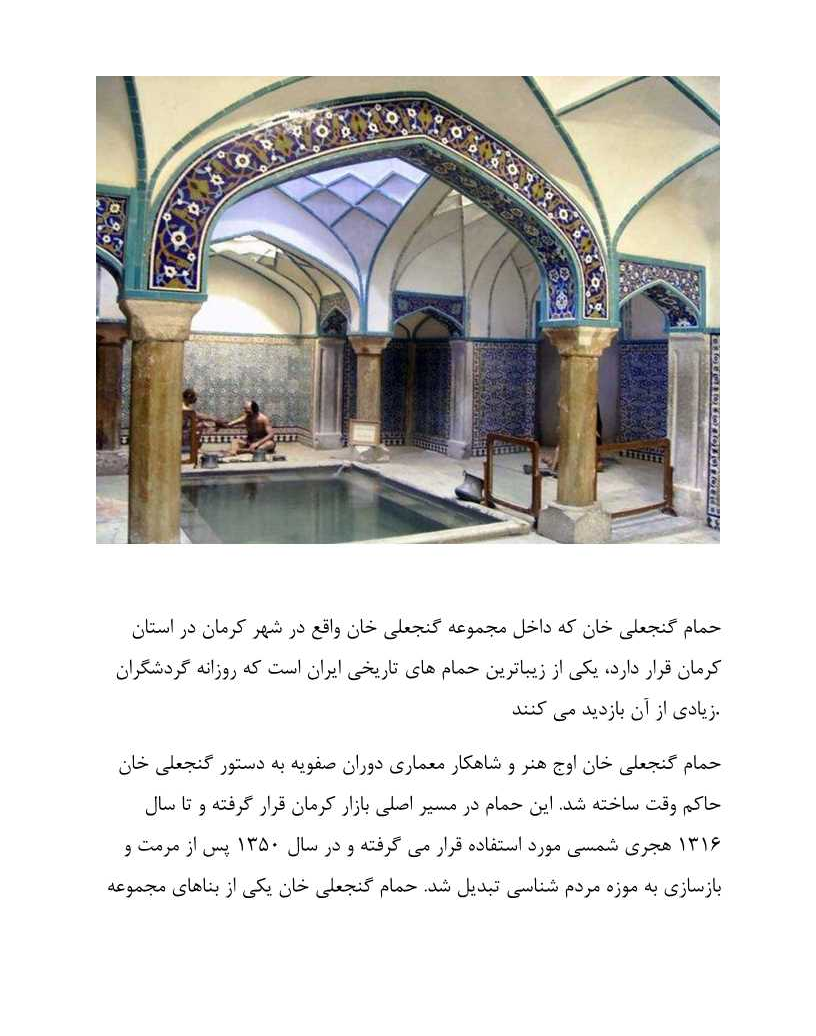 حمام گنجعلی خان که داخل مجموعه گنجعلی خان واقع در شهر کرمان در استان کرمان قرار دارد، یکی از زیباترین حمام های تاریخی ایران است که روزانه گردشگران زیادی از آن بازدید می کنند.

حمام گنجعلی خان اوج هنر و شاهکار معماری دوران صفویه به دستور گنجعلی خان حاکم وقت ساخته شد. این حمام در مسیر اصلی بازار کرمان قرار گرفته و تا سال ۱۳۱۶ هجری شمسی مورد استفاده قرار می گرفته و در سال ۱۳۵۰ پس از مرمت و بازسازی به موزه مردم شناسی تبدیل شد. حمام گنجعلی خان یکی از بناهای مجموعه